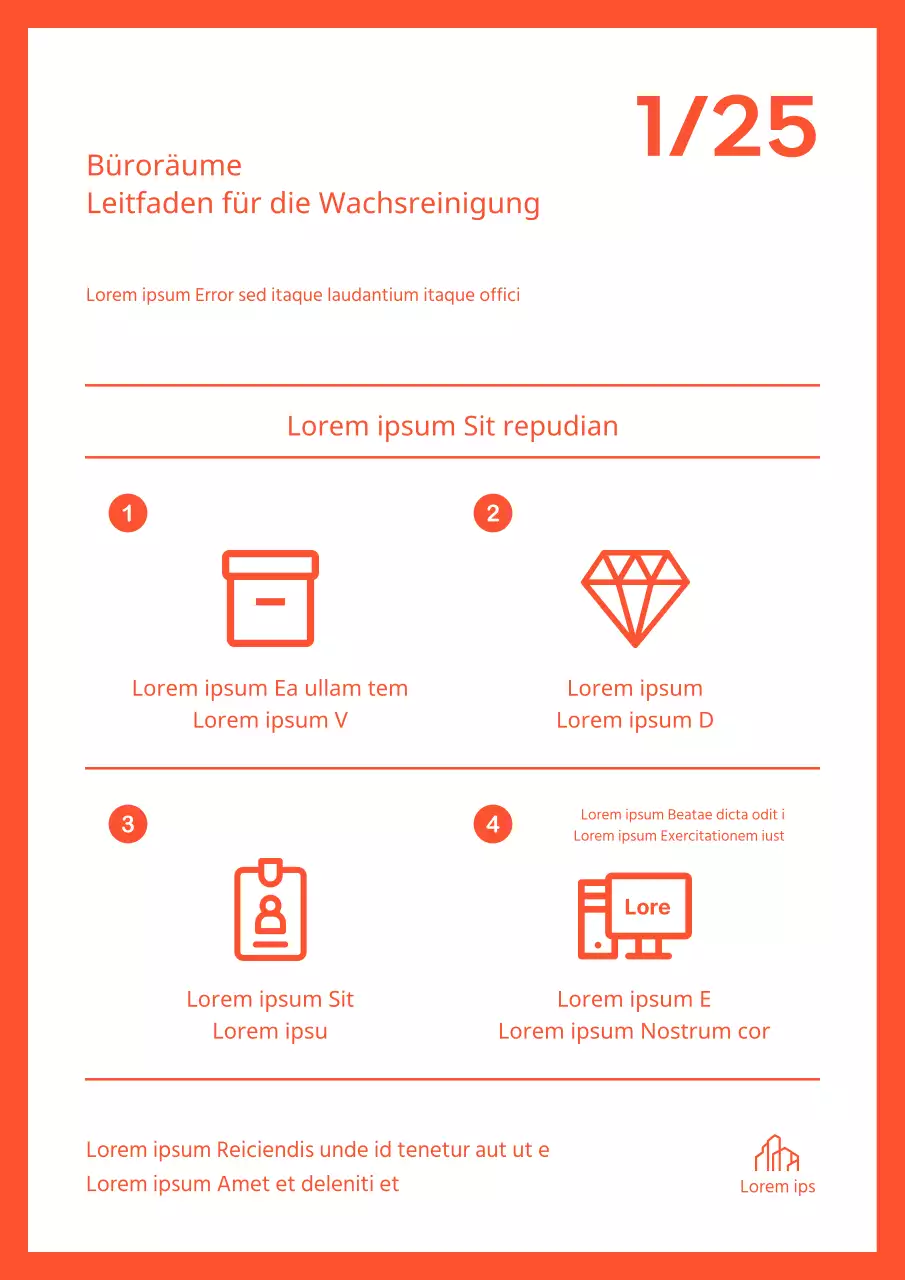 1/25

Büroräume
Leitfaden für die Wachsreinigung

Lorem ipsum Error sed itaque laudantium itaque offici

Lorem ipsum Sit repudian

1

Lorem ipsum Ea ullam tem
Lorem ipsum V

2

Lorem ipsum
Lorem ipsum D

3

Lorem ipsum Sit
Lorem ipsu

4

Lorem ipsum Beatae dicta odit i
Lorem ipsum Exercitationem iust

Lore

Lorem ipsum E
Lorem ipsum Nostrum cor

Lorem ipsum Reiciendis unde id tenetur aut ut e
Lorem ipsum Amet et deleniti et

Lorem ips